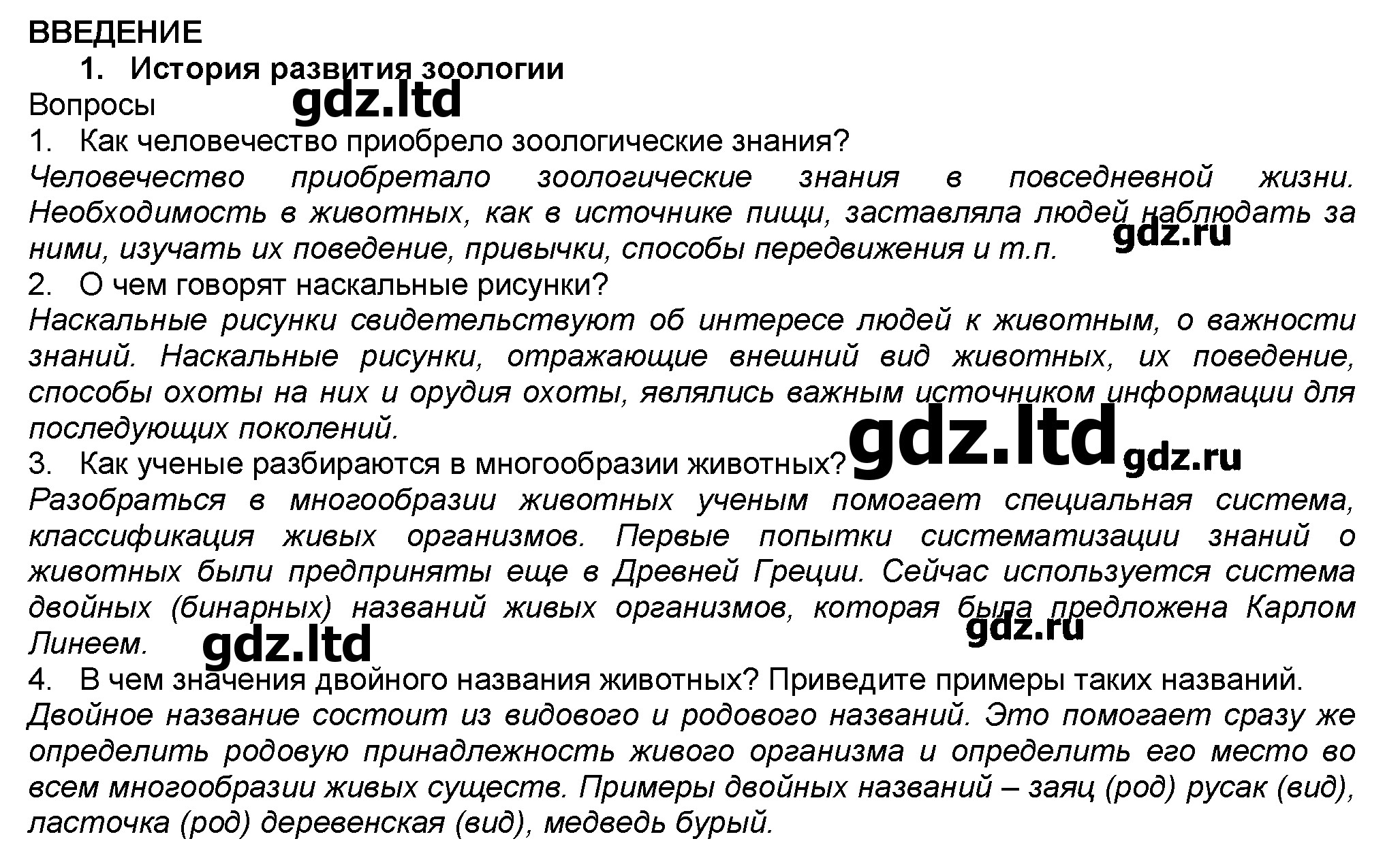 ВВЕДЕНИЕ

1. История развития зоологии

Вопросы

1. Как человечество приобрело зоологические знания?

Человечество приобретало зоологические знания в повседневной жизни. Необходимость в животных, как в источнике пищи, заставляла людей наблюдать за ними, изучать их поведение, привычки, способы передвижения и т.п.

2. О чем говорят наскальные рисунки?

Наскальные рисунки свидетельствуют об интересе людей к животным, о важности знаний. Наскальные рисунки, отражающие внешний вид животных, их поведение, способы охоты на них и орудия охоты, являлись важным источником информации для последующих поколений.

3. Как ученые разбираются в многообразии животных?

Разобраться в многообразии животных ученым помогает специальная система, классификация живых организмов. Первые попытки систематизации знаний о животных были предприняты еще в Древней Греции. Сейчас используется система двойных (бинарных) названий живых организмов, которая была предложена Карлом Линеем.

4. В чем значения двойного названия животных? Приведите примеры таких названий.

Двойное название состоит из видового и родового названий. Это помогает сразу же определить родовую принадлежность живого организма и определить его место во всем многообразии живых существ. Примеры двойных названий – заяц (род) русак (вид), ласточка (род) деревенская (вид), медведь бурый.

gdz.ltd

gdz.ru